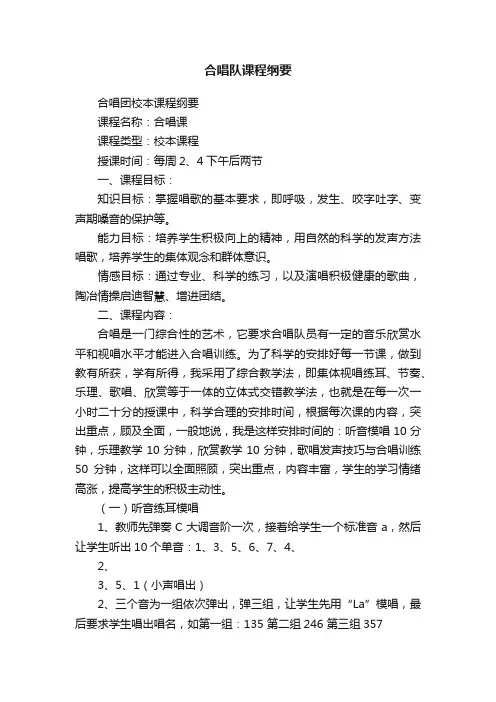 合唱队课程纲要

合唱团校本课程纲要

课程名称：合唱课

课程类型：校本课程

授课时间：每周 2、4 下午后两节

一、课程目标：

知识目标：掌握唱歌的基本要求，即呼吸，发生、咬字吐字、变声期嗓音的保护等。

能力目标：培养学生积极向上的精神，用自然的科学的发声方法唱歌，培养学生的集体观念和群体意识。

情感目标：通过专业、科学的练习，以及演唱积极健康的歌曲，陶冶情操启迪智慧、增进团结。

二、课程内容：

合唱是一门综合性的艺术，它要求合唱队员有一定的音乐欣赏水平和视唱水平才能进入合唱训练。为了科学的安排好每一节课，做到教有所获，学有所得，我采用了综合教学法，即集体视唱练耳、节奏、乐理、歌唱、欣赏等于一体的立体式交错教学法，也就是在每一次一小时二十分的授课中，科学合理的安排时间，根据每次课的内容，突出重点，顾及全面，一般地说，我是这样安排时间的：听音模唱 10 分钟，乐理教学 10 分钟，欣赏教学 10 分钟，歌唱发声技巧与合唱训练 50 分钟，这样可以全面照顾，突出重点，内容丰富，学生的学习情绪高涨，提高学生的积极主动性。

（一）听音练耳模唱

1、教师先弹奏 C 大调音阶一次，接着给学生一个标准音 a，然后让学生听出 10 个单音：1、3、5、6、7、4、

2、

3、5、1（小声唱出）

2、三个音为一组依次弹出，弹三组，让学生先用“La”模唱，最后要求学生唱出唱名，如第一组：135 第二组 246 第三组 357